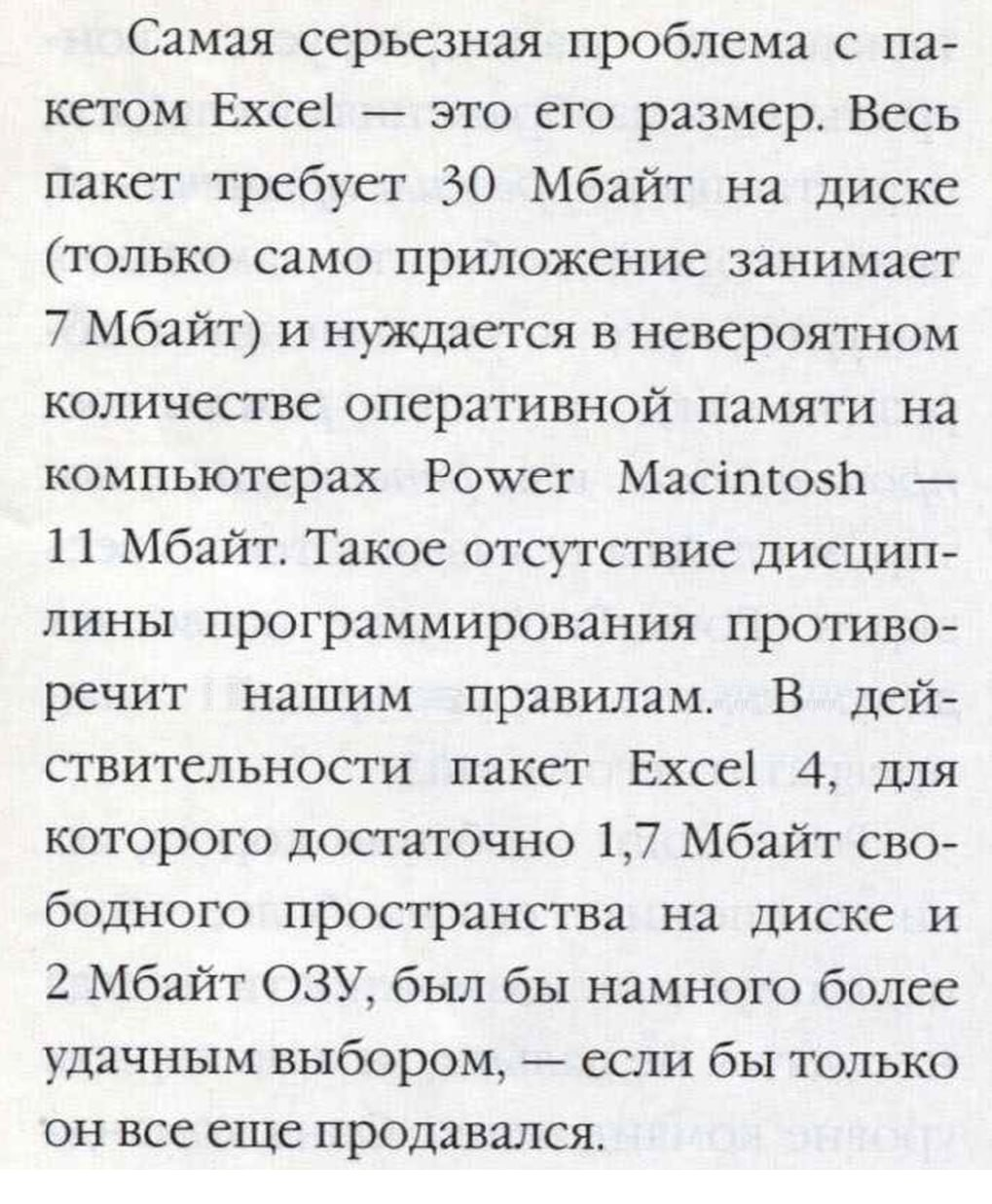 Самая серьезная проблема с пакетом Excel — это его размер. Весь пакет требует 30 Мбайт на диске (только само приложение занимает 7 Мбайт) и нуждается в невероятном количестве оперативной памяти на компьютерах Power Macintosh — 11 Мбайт. Такое отсутствие дисциплины программирования противоречит нашим правилам. В действительности пакет Excel 4, для которого достаточно 1,7 Мбайт свободного пространства на диске и 2 Мбайт ОЗУ, был бы намного более удачным выбором, — если бы только он все еще продавался.